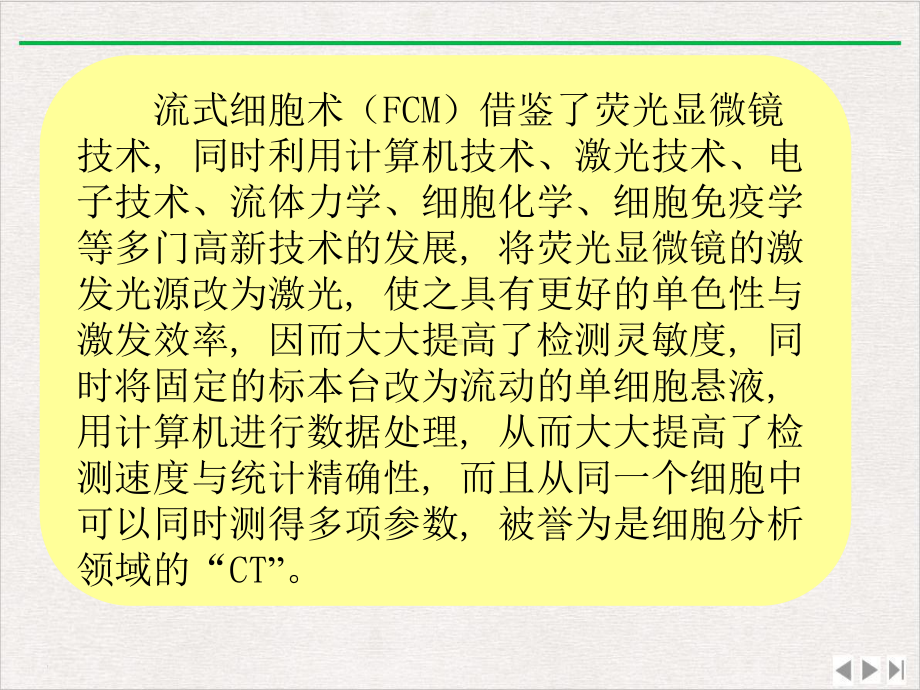 流式细胞术（FCM）借鉴了荧光显微镜技术，同时利用计算机技术、激光技术、电子技术、流体力学、细胞化学、细胞免疫学等多门高新技术的发展，将荧光显微镜的激发光源改为激光，使之具有更好的单色性与激发效率，因而大大提高了检测灵敏度，同时将固定的标本台改为流动的单细胞悬液，用计算机进行数据处理，从而大大提高了检测速度与统计精确性，而且从同一个细胞中可以同时测得多项参数，被誉为是细胞分析领域的“CT”。